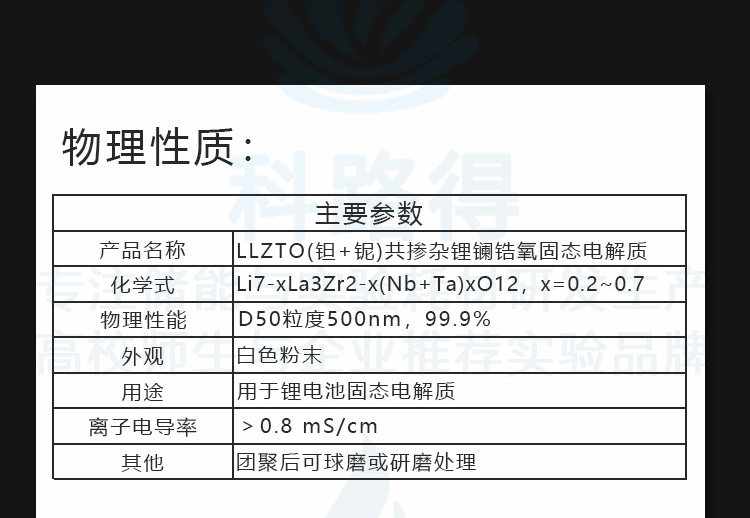 物理性质：

| 主要参数 | |
|---|---|
| 产品名称 | LLZTO(钽+铌)共掺杂锂镧锆氧固态电解质 |
| 化学式 | Li7-xLa3Zr2-x(Nb+Ta)xO12，x=0.2~0.7 |
| 物理性能 | D50粒度500nm，99.9% |
| 外观 | 白色粉末 |
| 用途 | 用于锂电池固态电解质 |
| 离子电导率 | ＞0.8 mS/cm |
| 其他 | 团聚后可球磨或研磨处理 |

科路得
专注储能与实验耗材研发生产
高校师生与企业推荐实验品牌